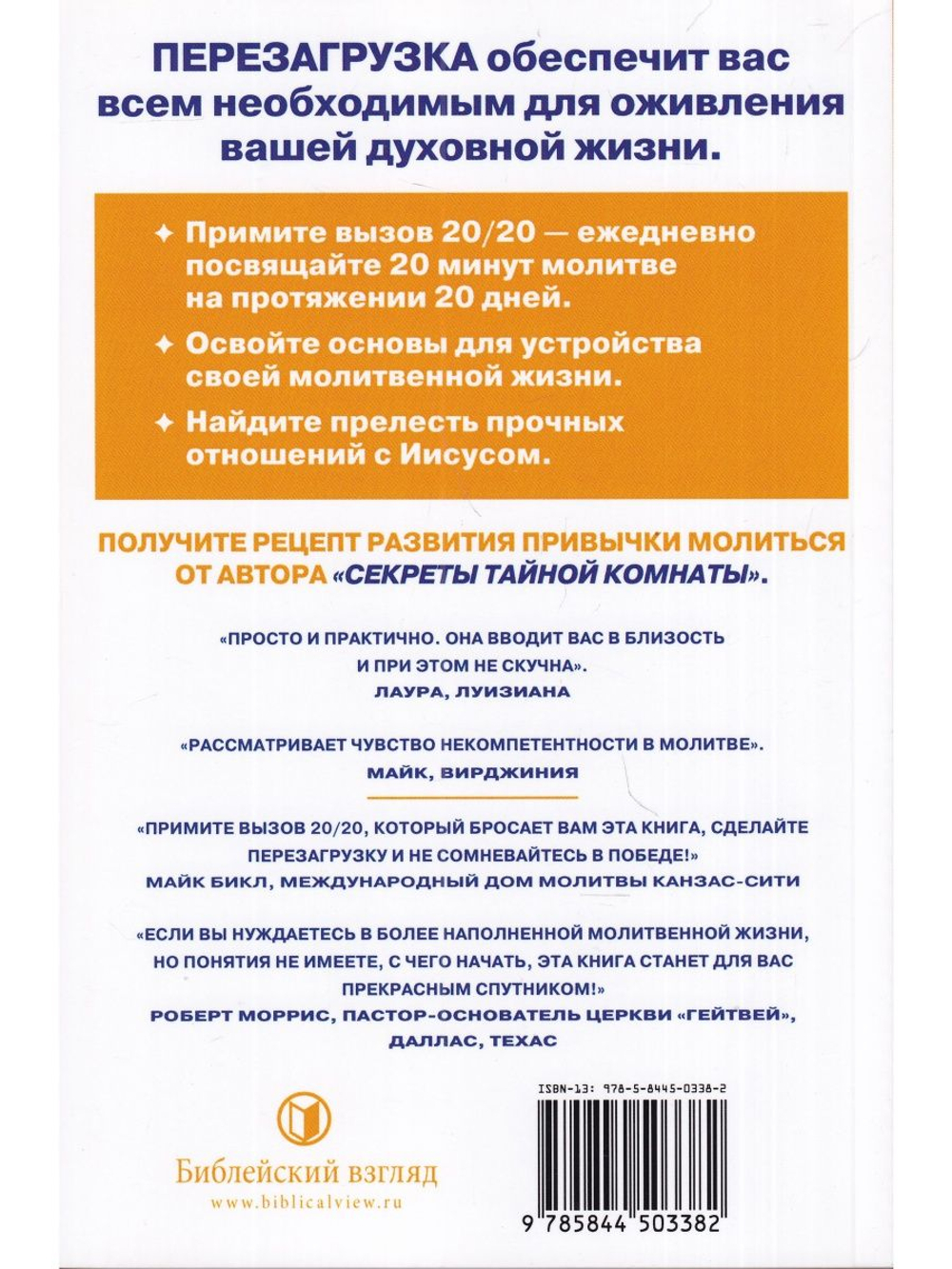 ПЕРЕЗАГРУЗКА обеспечит вас всем необходимым для оживления вашей духовной жизни.

✦ Примите вызов 20/20 — ежедневно посвящайте 20 минут молитве на протяжении 20 дней.

✦ Освойте основы для устройства своей молитвенной жизни.

✦ Найдите прелесть прочных отношений с Иисусом.

ПОЛУЧИТЕ РЕЦЕПТ РАЗВИТИЯ ПРИВЫЧКИ МОЛИТЬСЯ ОТ АВТОРА «СЕКРЕТЫ ТАЙНОЙ КОМНАТЫ».

«ПРОСТО И ПРАКТИЧНО. ОНА ВВОДИТ ВАС В БЛИЗОСТЬ И ПРИ ЭТОМ НЕ СКУЧНА».
ЛАУРА, ЛУИЗИАНА

«РАССМАТРИВАЕТ ЧУВСТВО НЕКОМПЕТЕНТНОСТИ В МОЛИТВЕ».
МАЙК, ВИРДЖИНИЯ

«ПРИМИТЕ ВЫЗОВ 20/20, КОТОРЫЙ БРОСАЕТ ВАМ ЭТА КНИГА, СДЕЛАЙТЕ ПЕРЕЗАГРУЗКУ И НЕ СОМНЕВАЙТЕСЬ В ПОБЕДЕ!»
МАЙК БИКЛ, МЕЖДУНАРОДНЫЙ ДОМ МОЛИТВЫ КАНЗАС-СИТИ

«ЕСЛИ ВЫ НУЖДАЕТЕСЬ В БОЛЕЕ НАПОЛНЕННОЙ МОЛИТВЕННОЙ ЖИЗНИ, НО ПОНЯТИЯ НЕ ИМЕЕТЕ, С ЧЕГО НАЧАТЬ, ЭТА КНИГА СТАНЕТ ДЛЯ ВАС ПРЕКРАСНЫМ СПУТНИКОМ!»
РОБЕРТ МОРРИС, ПАСТОР-ОСНОВАТЕЛЬ ЦЕРКВИ «ГЕЙТВЕЙ», ДАЛЛАС, ТЕХАС

Библейский взгляд
www.biblicalview.ru

ISBN-13: 978-5-8445-0338-2
9 785844 503382